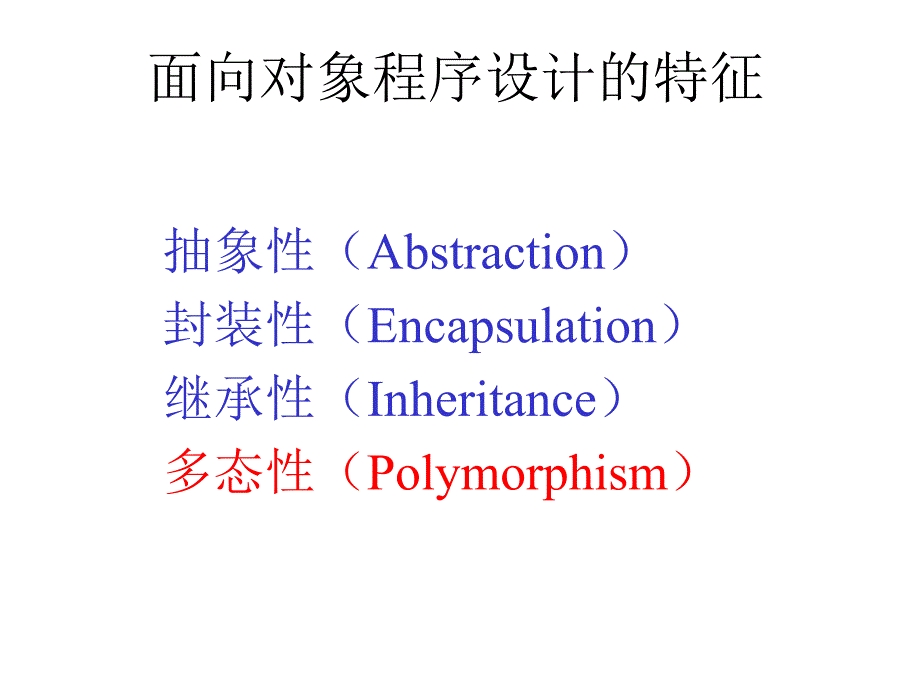 面向对象程序设计的特征

抽象性（Abstraction）
封装性（Encapsulation）
继承性（Inheritance）
多态性（Polymorphism）